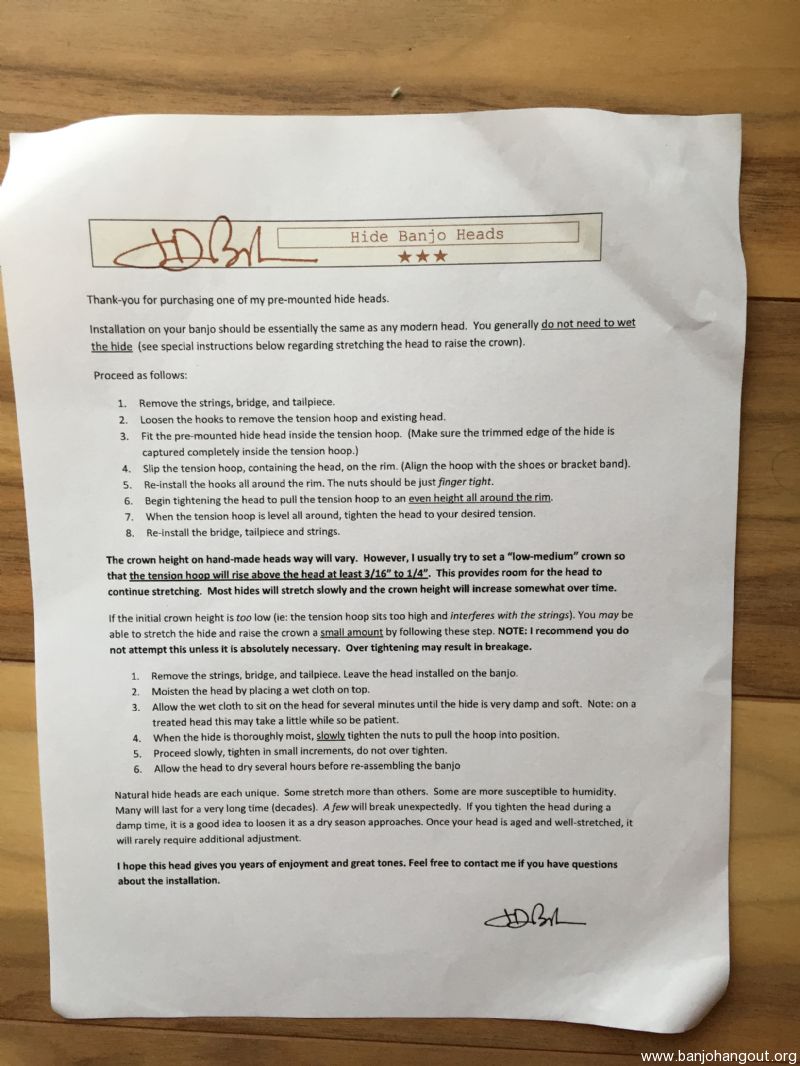 Hide Banjo Heads

★★★

Thank-you for purchasing one of my pre-mounted hide heads.

Installation on your banjo should be essentially the same as any modern head. You generally do not need to wet the hide (see special instructions below regarding stretching the head to raise the crown).

Proceed as follows:

1. Remove the strings, bridge, and tailpiece.
2. Loosen the hooks to remove the tension hoop and existing head.
3. Fit the pre-mounted hide head inside the tension hoop. (Make sure the trimmed edge of the hide is captured completely inside the tension hoop.)
4. Slip the tension hoop, containing the head, on the rim. (Align the hoop with the shoes or bracket band).
5. Re-install the hooks all around the rim. The nuts should be just finger tight.
6. Begin tightening the head to pull the tension hoop to an even height all around the rim.
7. When the tension hoop is level all around, tighten the head to your desired tension.
8. Re-install the bridge, tailpiece and strings.

The crown height on hand-made heads way will vary. However, I usually try to set a "low-medium" crown so that the tension hoop will rise above the head at least 3/16" to 1/4". This provides room for the head to continue stretching. Most hides will stretch slowly and the crown height will increase somewhat over time.

If the initial crown height is too low (ie: the tension hoop sits too high and interferes with the strings). You may be able to stretch the hide and raise the crown a small amount by following these step. NOTE: I recommend you do not attempt this unless it is absolutely necessary. Over tightening may result in breakage.

1. Remove the strings, bridge, and tailpiece. Leave the head installed on the banjo.
2. Moisten the head by placing a wet cloth on top.
3. Allow the wet cloth to sit on the head for several minutes until the hide is very damp and soft. Note: on a treated head this may take a little while so be patient.
4. When the hide is thoroughly moist, slowly tighten the nuts to pull the hoop into position.
5. Proceed slowly, tighten in small increments, do not over tighten.
6. Allow the head to dry several hours before re-assembling the banjo

Natural hide heads are each unique. Some stretch more than others. Some are more susceptible to humidity. Many will last for a very long time (decades). A few will break unexpectedly. If you tighten the head during a damp time, it is a good idea to loosen it as a dry season approaches. Once your head is aged and well-stretched, it will rarely require additional adjustment.

I hope this head gives you years of enjoyment and great tones. Feel free to contact me if you have questions about the installation.

www.banjohangout.org